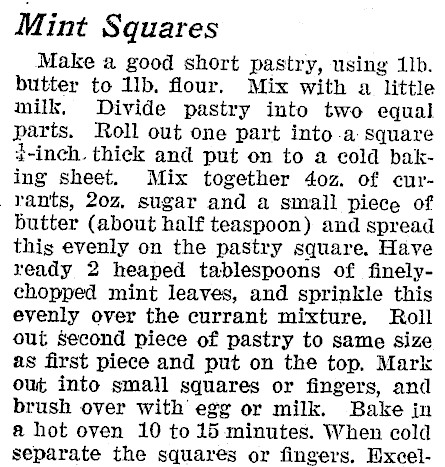 Mint Squares

Make a good short pastry, using 1lb. butter to 1lb. flour. Mix with a little milk. Divide pastry into two equal parts. Roll out one part into a square $\frac{1}{4}$-inch thick and put on to a cold baking sheet. Mix together 4oz. of currants, 2oz. sugar and a small piece of butter (about half teaspoon) and spread this evenly on the pastry square. Have ready 2 heaped tablespoons of finely-chopped mint leaves, and sprinkle this evenly over the currant mixture. Roll out second piece of pastry to same size as first piece and put on the top. Mark out into small squares or fingers, and brush over with egg or milk. Bake in a hot oven 10 to 15 minutes. When cold separate the squares or fingers. Excel-